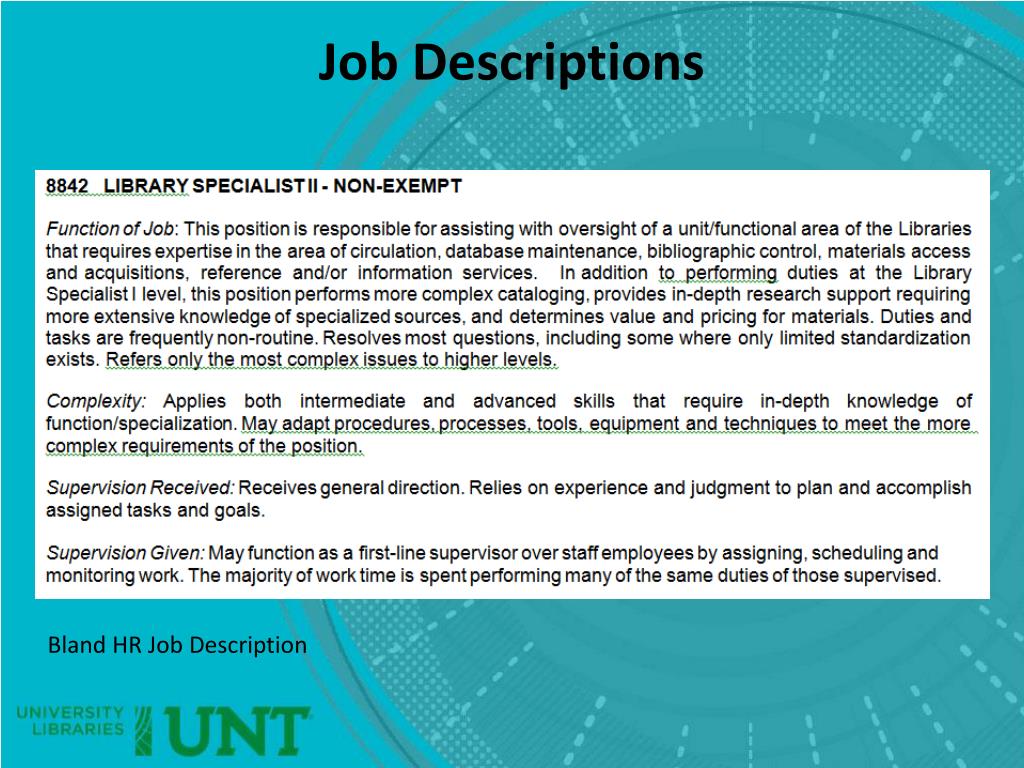 Job Descriptions

8842 LIBRARY SPECIALIST II - NON-EXEMPT

Function of Job: This position is responsible for assisting with oversight of a unit/functional area of the Libraries that requires expertise in the area of circulation, database maintenance, bibliographic control, materials access and acquisitions, reference and/or information services. In addition to performing duties at the Library Specialist I level, this position performs more complex cataloging, provides in-depth research support requiring more extensive knowledge of specialized sources, and determines value and pricing for materials. Duties and tasks are frequently non-routine. Resolves most questions, including some where only limited standardization exists. Refers only the most complex issues to higher levels.

Complexity: Applies both intermediate and advanced skills that require in-depth knowledge of function/specialization. May adapt procedures, processes, tools, equipment and techniques to meet the more complex requirements of the position.

Supervision Received: Receives general direction. Relies on experience and judgment to plan and accomplish assigned tasks and goals.

Supervision Given: May function as a first-line supervisor over staff employees by assigning, scheduling and monitoring work. The majority of work time is spent performing many of the same duties of those supervised.

Bland HR Job Description

UNIVERSITY LIBRARIES UNT